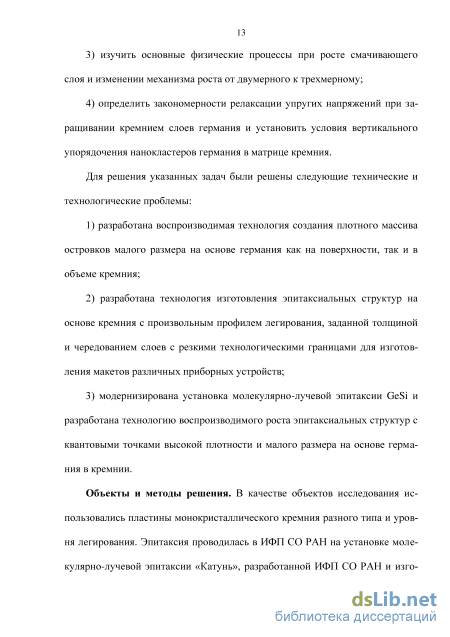 13

3) изучить основные физические процессы при росте смачивающего слоя и изменении механизма роста от двумерного к трехмерному;

4) определить закономерности релаксации упругих напряжений при заращивании кремнием слоев германия и установить условия вертикального упорядочения нанокластеров германия в матрице кремния.

Для решения указанных задач были решены следующие технические и технологические проблемы:

1) разработана воспроизводимая технология создания плотного массива островков малого размера на основе германия как на поверхности, так и в объеме кремния;

2) разработана технология изготовления эпитаксиальных структур на основе кремния с произвольным профилем легирования, заданной толщиной и чередованием слоев с резкими технологическими границами для изготовления макетов различных приборных устройств;

3) модернизирована установка молекулярно-лучевой эпитаксии GeSi и разработана технологию воспроизводимого роста эпитаксиальных структур с квантовыми точками высокой плотности и малого размера на основе германия в кремнии.

**Объекты и методы решения.** В качестве объектов исследования использовались пластины монокристаллического кремния разного типа и уровня легирования. Эпитаксия проводилась в ИФП СО РАН на установке молекулярно-лучевой эпитаксии «Катунь», разработанной ИФП СО РАН и изго-

dsLib.net
библиотека диссертаций